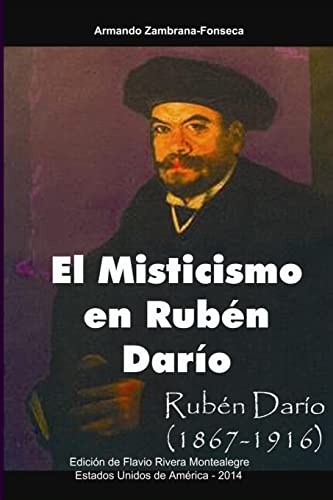 Armando Zambrana-Fonseca

El Misticismo en Rubén Darío

Rubén Darío (1867-1916)

Edición de Flavio Rivera Montealegre
Estados Unidos de América - 2014